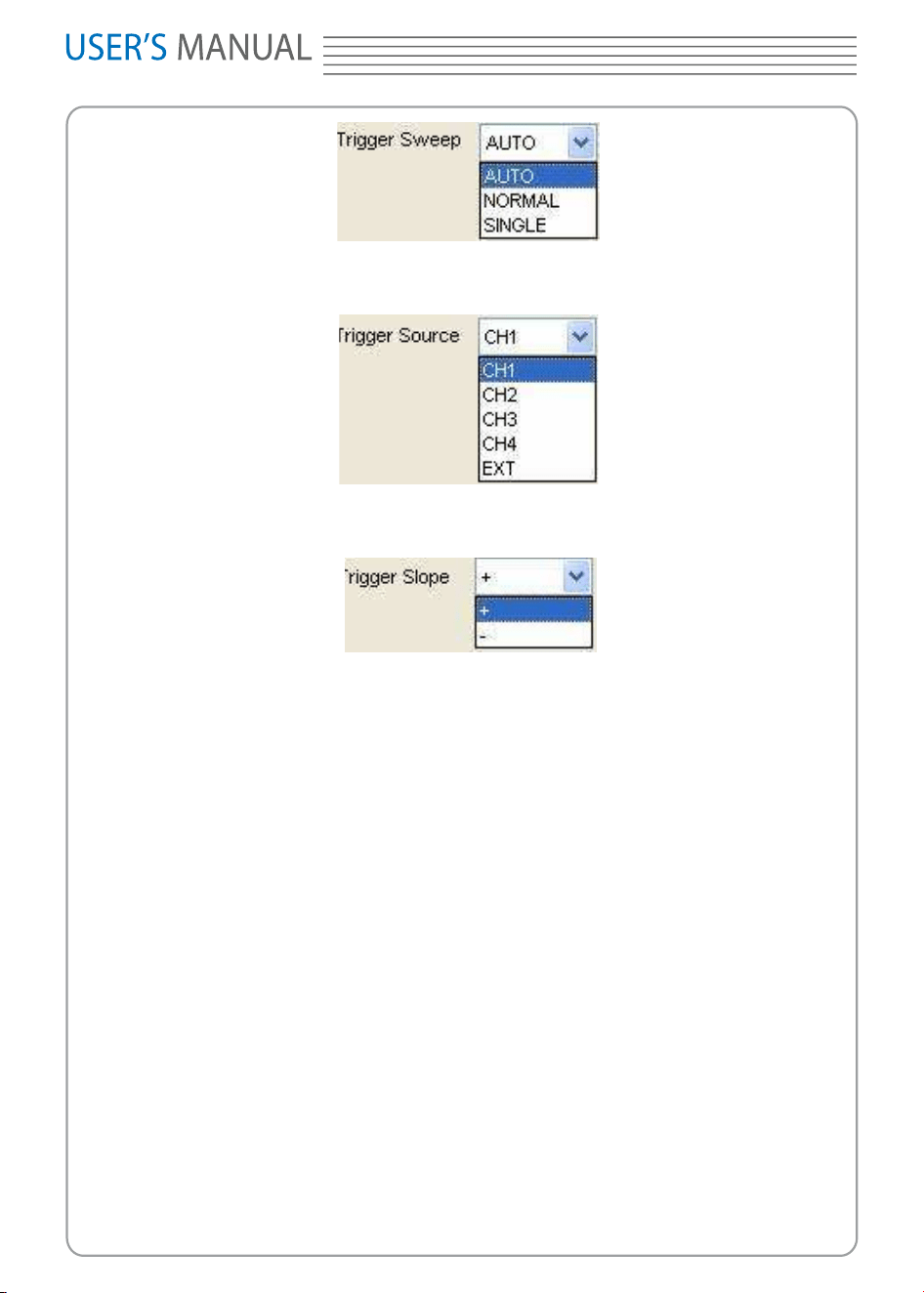 USER'S MANUAL

Trigger Sweep
AUTO
AUTO
NORMAL
SINGLE

Trigger Source
CH1
CH1
CH2
CH3
CH4
EXT

Trigger Slope
+
+
-